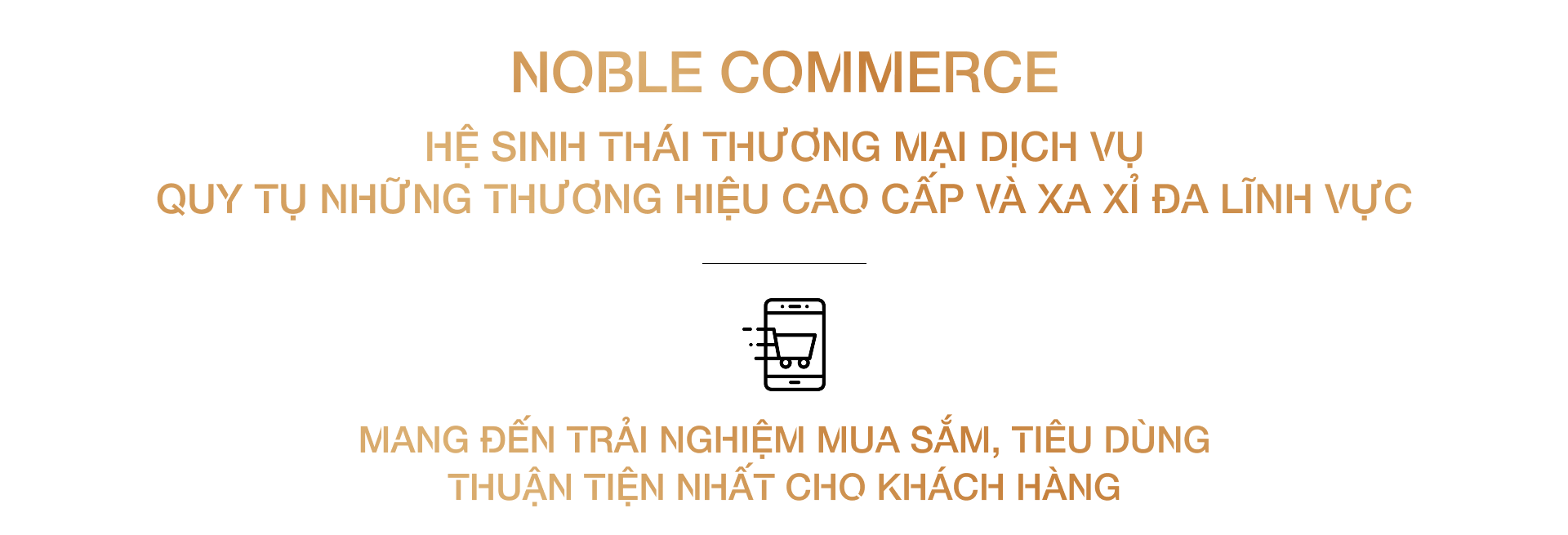 NOBLE COMMERCE

HỆ SINH THÁI THƯƠNG MẠI DỊCH VỤ
QUY TỤ NHỮNG THƯƠNG HIỆU CAO CẤP VÀ XA XỈ ĐA LĨNH VỰC

MANG ĐẾN TRẢI NGHIỆM MUA SẮM, TIÊU DÙNG
THUẬN TIỆN NHẤT CHO KHÁCH HÀNG